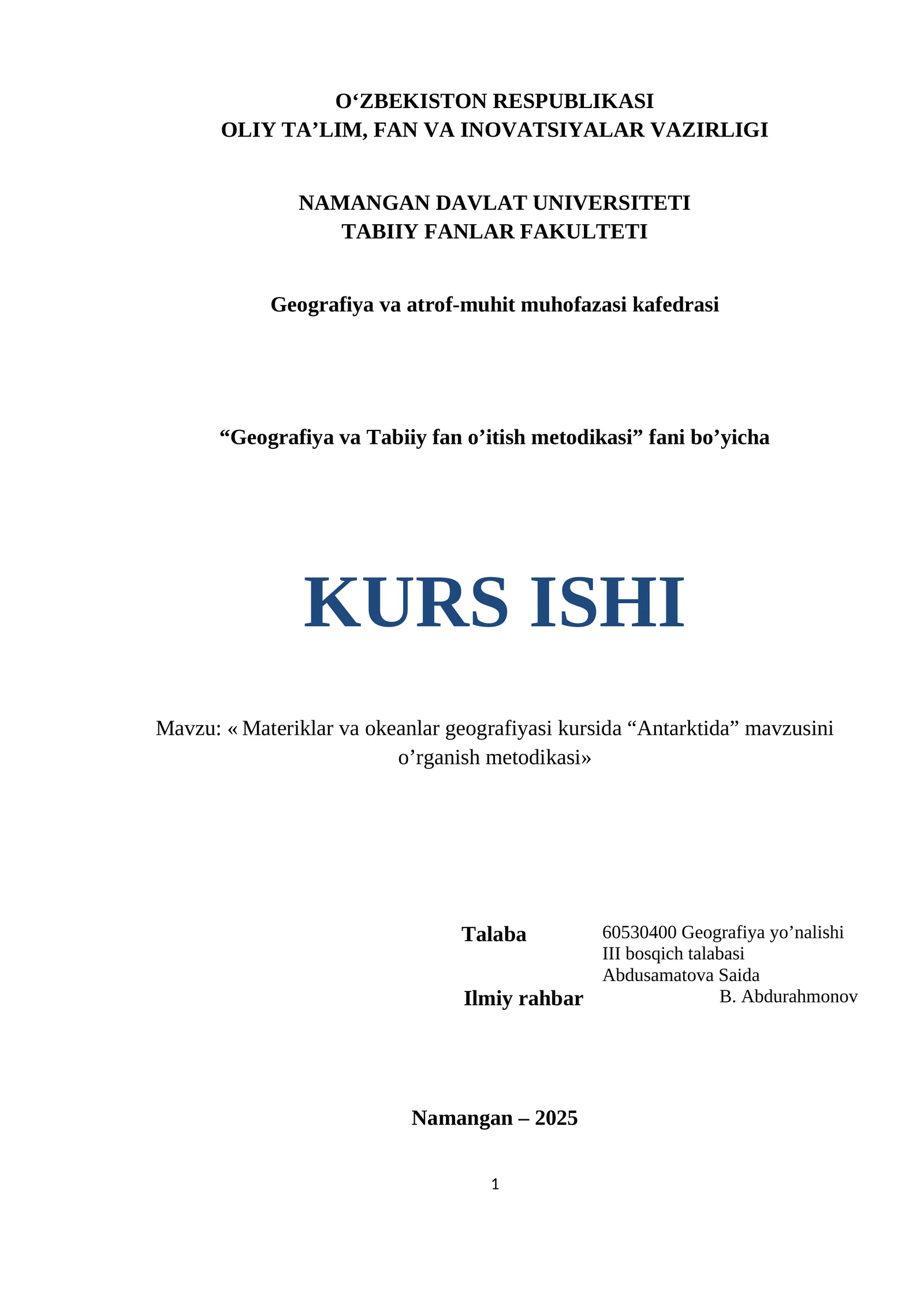 O‘ZBEKISTON RESPUBLIKASI
OLIY TA’LIM, FAN VA INOVATSIYALAR VAZIRLIGI

NAMANGAN DAVLAT UNIVERSITETI
TABIIY FANLAR FAKULTETI

Geografiya va atrof-muhit muhofazasi kafedrasi

“Geografiya va Tabiiy fan o’itish metodikasi” fani bo’yicha

KURS ISHI

Mavzu: « Materiklar va okeanlar geografiyasi kursida “Antarktida” mavzusini o’rganish metodikasi»

Talaba
60530400 Geografiya yo’nalishi
III bosqich talabasi
Abdusamatova Saida

Ilmiy rahbar
B. Abdurahmonov

Namangan – 2025

1